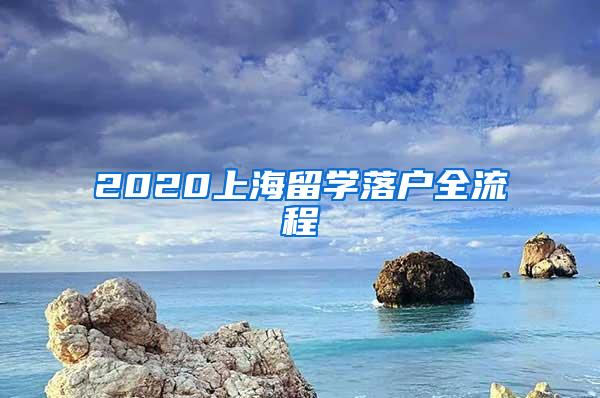 2020上海留学落户全流程